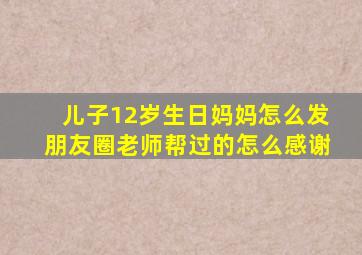 儿子12岁生日妈妈怎么发朋友圈老师帮过的怎么感谢